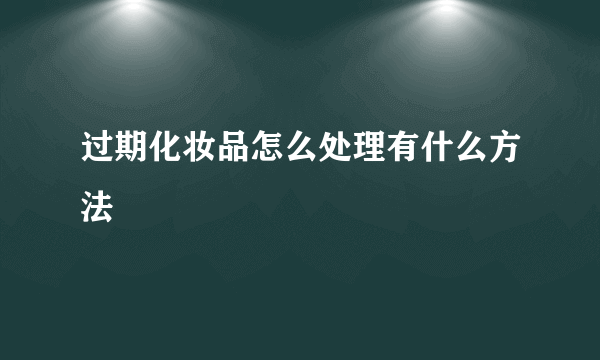 过期化妆品怎么处理有什么方法